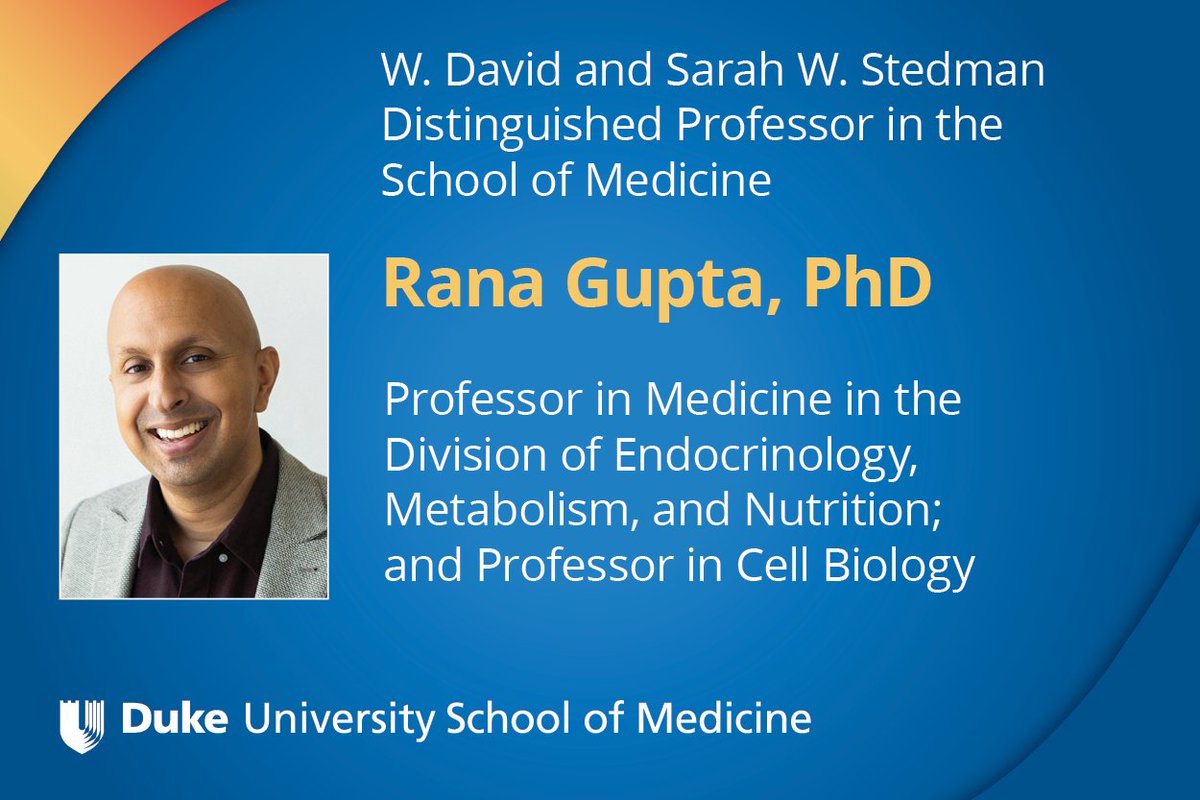 W. David and Sarah W. Stedman Distinguished Professor in the School of Medicine

Rana Gupta, PhD

Professor in Medicine in the Division of Endocrinology, Metabolism, and Nutrition; and Professor in Cell Biology

Duke University School of Medicine